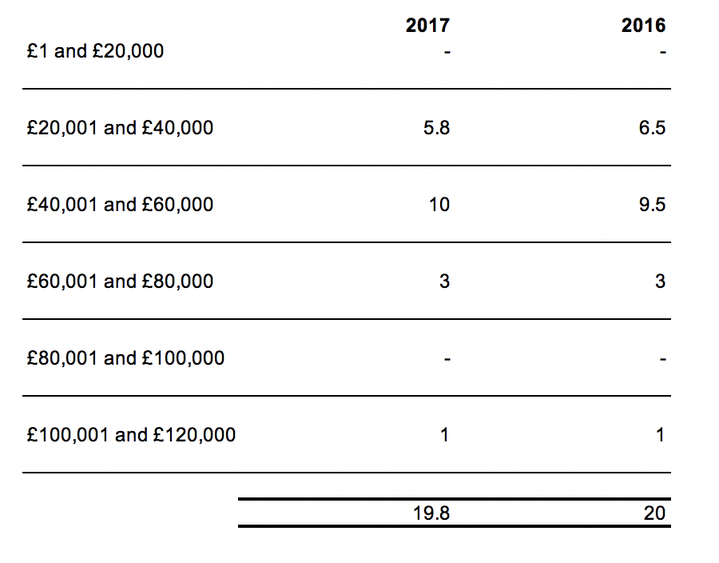 |  | 2017 | 2016 |
|---|---|---|
| £1 and £20,000 | - | - |
| £20,001 and £40,000 | 5.8 | 6.5 |
| £40,001 and £60,000 | 10 | 9.5 |
| £60,001 and £80,000 | 3 | 3 |
| £80,001 and £100,000 | - | - |
| £100,001 and £120,000 | 1 | 1 |
|  | 19.8 | 20 |